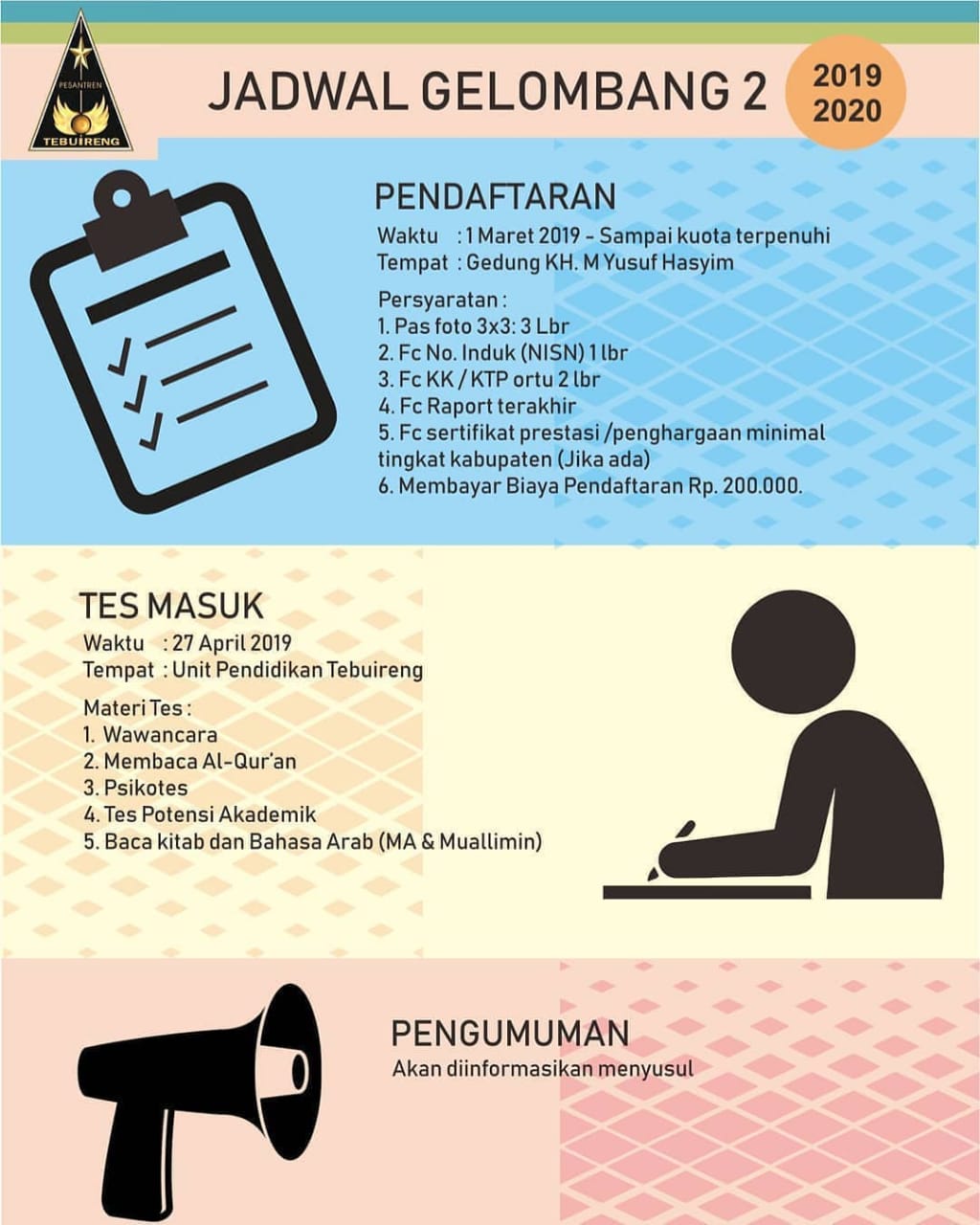 PESANTREN
TEBUIRENG

JADWAL GELOMBANG 2

2019
2020

PENDAFTARAN

Waktu : 1 Maret 2019 - Sampai kuota terpenuhi
Tempat : Gedung KH. M Yusuf Hasyim

Persyaratan :
1. Pas foto 3x3: 3 Lbr
2. Fc No. Induk (NISN) 1 lbr
3. Fc KK / KTP ortu 2 lbr
4. Fc Raport terakhir
5. Fc sertifikat prestasi /penghargaan minimal tingkat kabupaten (Jika ada)
6. Membayar Biaya Pendaftaran Rp. 200.000.

TES MASUK

Waktu : 27 April 2019
Tempat : Unit Pendidikan Tebuireng

Materi Tes :
1. Wawancara
2. Membaca Al-Qur'an
3. Psikotes
4. Tes Potensi Akademik
5. Baca kitab dan Bahasa Arab (MA & Muallimin)

PENGUMUMAN
Akan diinformasikan menyusul